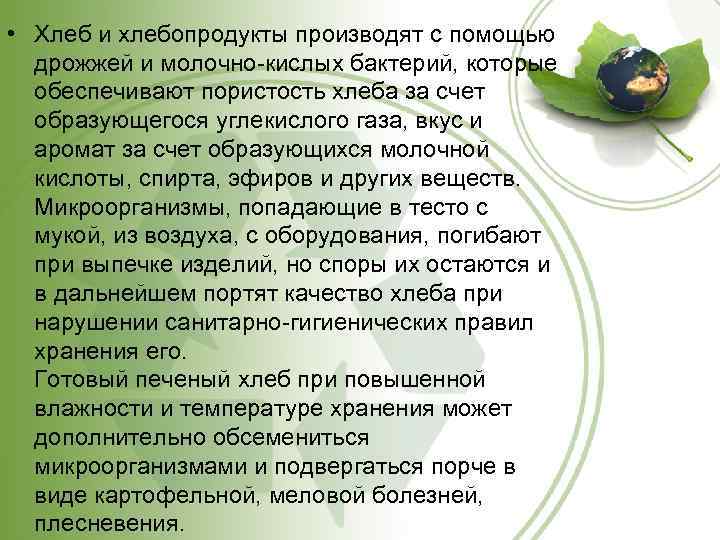 • Хлеб и хлебопродукты производят с помощью дрожжей и молочно-кислых бактерий, которые обеспечивают пористость хлеба за счет образующегося углекислого газа, вкус и аромат за счет образующихся молочной кислоты, спирта, эфиров и других веществ. Микроорганизмы, попадающие в тесто с мукой, из воздуха, с оборудования, погибают при выпечке изделий, но споры их остаются и в дальнейшем портят качество хлеба при нарушении санитарно-гигиенических правил хранения его.

Готовый печеный хлеб при повышенной влажности и температуре хранения может дополнительно обсемениться микроорганизмами и подвергаться порче в виде картофельной, меловой болезней, плесневения.